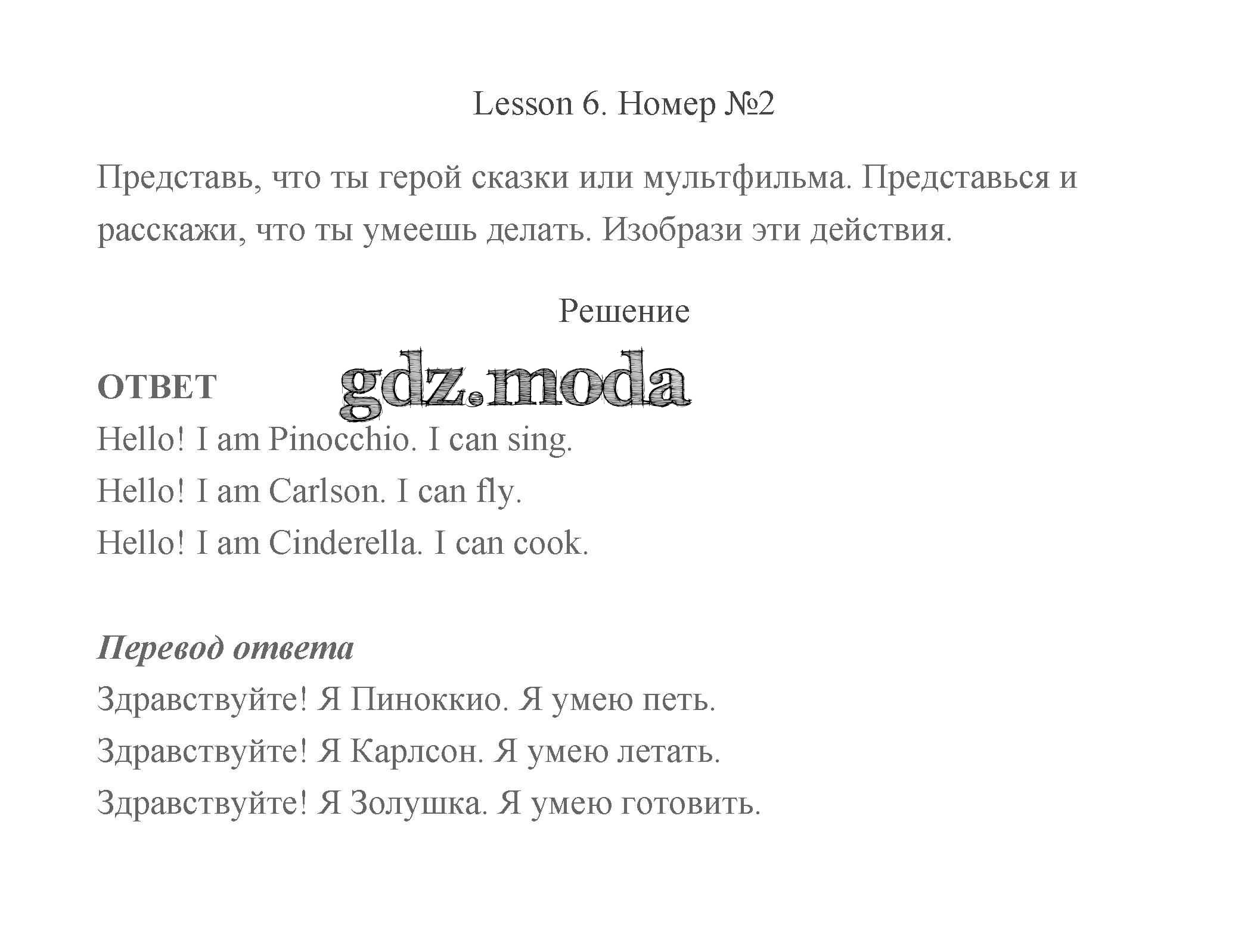 Lesson 6. Номер №2

Представь, что ты герой сказки или мультфильма. Представься и расскажи, что ты умеешь делать. Изобрази эти действия.

Решение

ОТВЕТ gdz.moda

Hello! I am Pinocchio. I can sing.

Hello! I am Carlson. I can fly.

Hello! I am Cinderella. I can cook.

Перевод ответа

Здравствуйте! Я Пиноккио. Я умею петь.

Здравствуйте! Я Карлсон. Я умею летать.

Здравствуйте! Я Золушка. Я умею готовить.